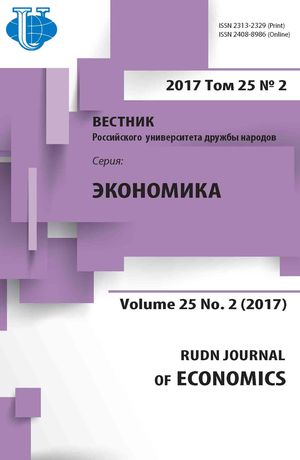 ISSN 2313-2329 (Print)
ISSN 2408-8986 (Online)

2017 Том 25 № 2

ВЕСТНИК
Российского университета дружбы народов

Серия:

ЭКОНОМИКА

Volume 25 No. 2 (2017)

RUDN JOURNAL
OF ECONOMICS